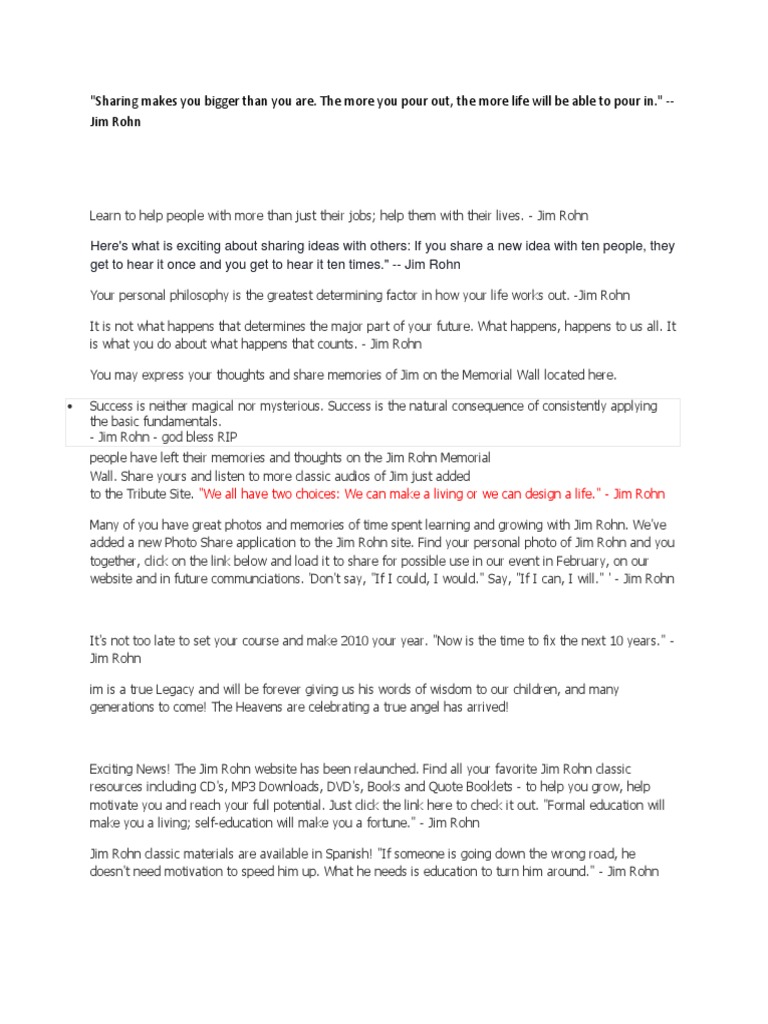 "Sharing makes you bigger than you are. The more you pour out, the more life will be able to pour in." -- Jim Rohn

Learn to help people with more than just their jobs; help them with their lives. - Jim Rohn

Here's what is exciting about sharing ideas with others: If you share a new idea with ten people, they get to hear it once and you get to hear it ten times." -- Jim Rohn

Your personal philosophy is the greatest determining factor in how your life works out. -Jim Rohn

It is not what happens that determines the major part of your future. What happens, happens to us all. It is what you do about what happens that counts. - Jim Rohn

You may express your thoughts and share memories of Jim on the Memorial Wall located here.

• Success is neither magical nor mysterious. Success is the natural consequence of consistently applying the basic fundamentals.
- Jim Rohn - god bless RIP

people have left their memories and thoughts on the Jim Rohn Memorial Wall. Share yours and listen to more classic audios of Jim just added to the Tribute Site. "We all have two choices: We can make a living or we can design a life." - Jim Rohn

Many of you have great photos and memories of time spent learning and growing with Jim Rohn. We've added a new Photo Share application to the Jim Rohn site. Find your personal photo of Jim Rohn and you together, click on the link below and load it to share for possible use in our event in February, on our website and in future communciations. 'Don't say, "If I could, I would." Say, "If I can, I will." ' - Jim Rohn

It's not too late to set your course and make 2010 your year. "Now is the time to fix the next 10 years." - Jim Rohn

im is a true Legacy and will be forever giving us his words of wisdom to our children, and many generations to come! The Heavens are celebrating a true angel has arrived!

Exciting News! The Jim Rohn website has been relaunched. Find all your favorite Jim Rohn classic resources including CD's, MP3 Downloads, DVD's, Books and Quote Booklets - to help you grow, help motivate you and reach your full potential. Just click the link here to check it out. "Formal education will make you a living; self-education will make you a fortune." - Jim Rohn

Jim Rohn classic materials are available in Spanish! "If someone is going down the wrong road, he doesn't need motivation to speed him up. What he needs is education to turn him around." - Jim Rohn